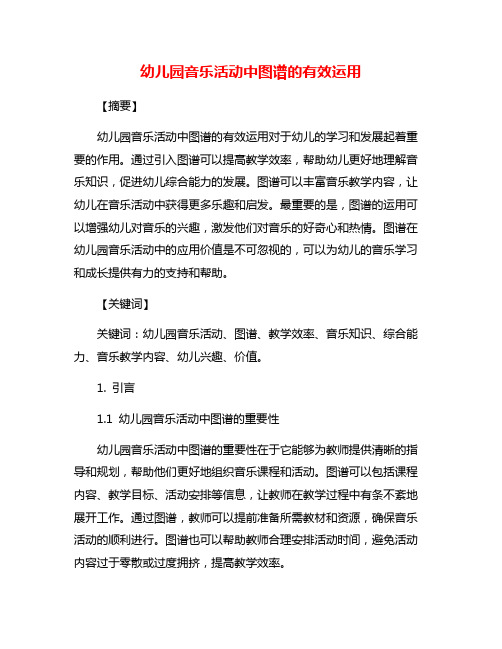 幼儿园音乐活动中图谱的有效运用

【摘要】

幼儿园音乐活动中图谱的有效运用对于幼儿的学习和发展起着重要的作用。通过引入图谱可以提高教学效率，帮助幼儿更好地理解音乐知识，促进幼儿综合能力的发展。图谱可以丰富音乐教学内容，让幼儿在音乐活动中获得更多乐趣和启发。最重要的是，图谱的运用可以增强幼儿对音乐的兴趣，激发他们对音乐的好奇心和热情。图谱在幼儿园音乐活动中的应用价值是不可忽视的，可以为幼儿的音乐学习和成长提供有力的支持和帮助。

【关键词】

关键词：幼儿园音乐活动、图谱、教学效率、音乐知识、综合能力、音乐教学内容、幼儿兴趣、价值。

1. 引言

1.1 幼儿园音乐活动中图谱的重要性

幼儿园音乐活动中图谱的重要性在于它能够为教师提供清晰的指导和规划，帮助他们更好地组织音乐课程和活动。图谱可以包括课程内容、教学目标、活动安排等信息，让教师在教学过程中有条不紊地展开工作。通过图谱，教师可以提前准备所需教材和资源，确保音乐活动的顺利进行。图谱也可以帮助教师合理安排活动时间，避免活动内容过于零散或过度拥挤，提高教学效率。